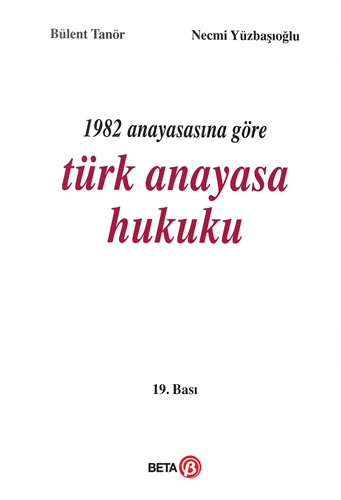 Bülent Tanör

Necmi Yüzbaşıoğlu

1982 anayasasına göre

türk anayasa hukuku

19. Bası

BETA β